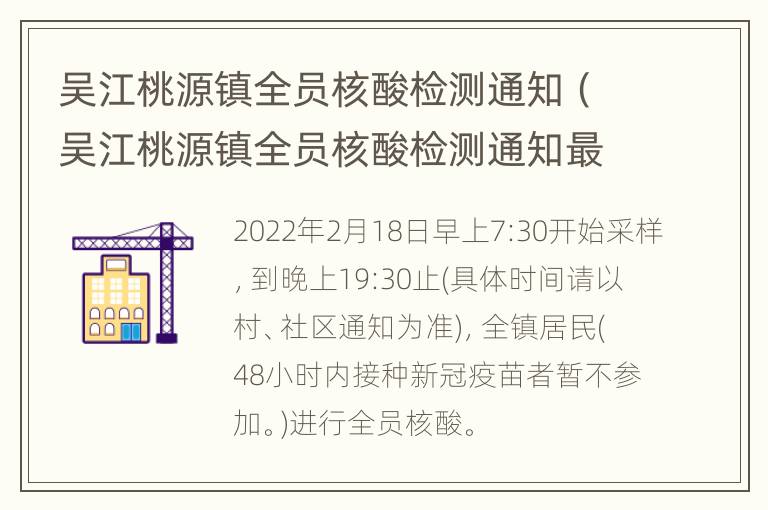 吴江桃源镇全员核酸检测通知（吴江桃源镇全员核酸检测通知最

2022年2月18日早上7:30开始采样，到晚上19:30止(具体时间请以村、社区通知为准)，全镇居民(48小时内接种新冠疫苗者暂不参加。)进行全员核酸。